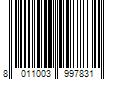 8 011003 997831